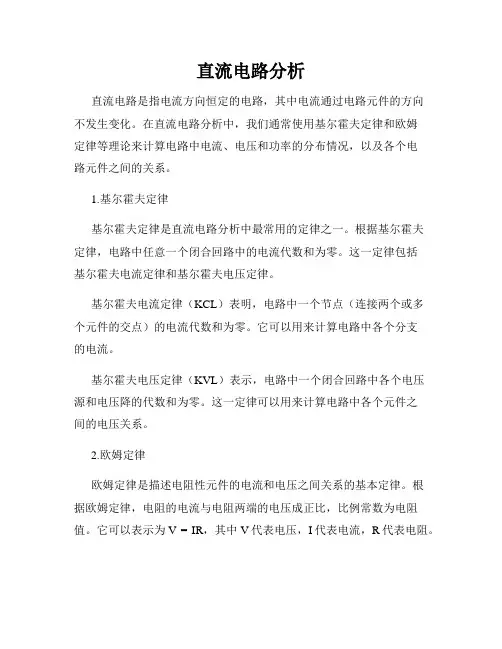 直流电路分析

直流电路是指电流方向恒定的电路，其中电流通过电路元件的方向不发生变化。在直流电路分析中，我们通常使用基尔霍夫定律和欧姆定律等理论来计算电路中电流、电压和功率的分布情况，以及各个电路元件之间的关系。

1.基尔霍夫定律

基尔霍夫定律是直流电路分析中最常用的定律之一。根据基尔霍夫定律，电路中任意一个闭合回路中的电流代数和为零。这一定律包括基尔霍夫电流定律和基尔霍夫电压定律。

基尔霍夫电流定律（KCL）表明，电路中一个节点（连接两个或多个元件的交点）的电流代数和为零。它可以用来计算电路中各个分支的电流。

基尔霍夫电压定律（KVL）表示，电路中一个闭合回路中各个电压源和电压降的代数和为零。这一定律可以用来计算电路中各个元件之间的电压关系。

2.欧姆定律

欧姆定律是描述电阻性元件的电流和电压之间关系的基本定律。根据欧姆定律，电阻的电流与电阻两端的电压成正比，比例常数为电阻值。它可以表示为 $V = IR$，其中 V 代表电压，I 代表电流，R 代表电阻。